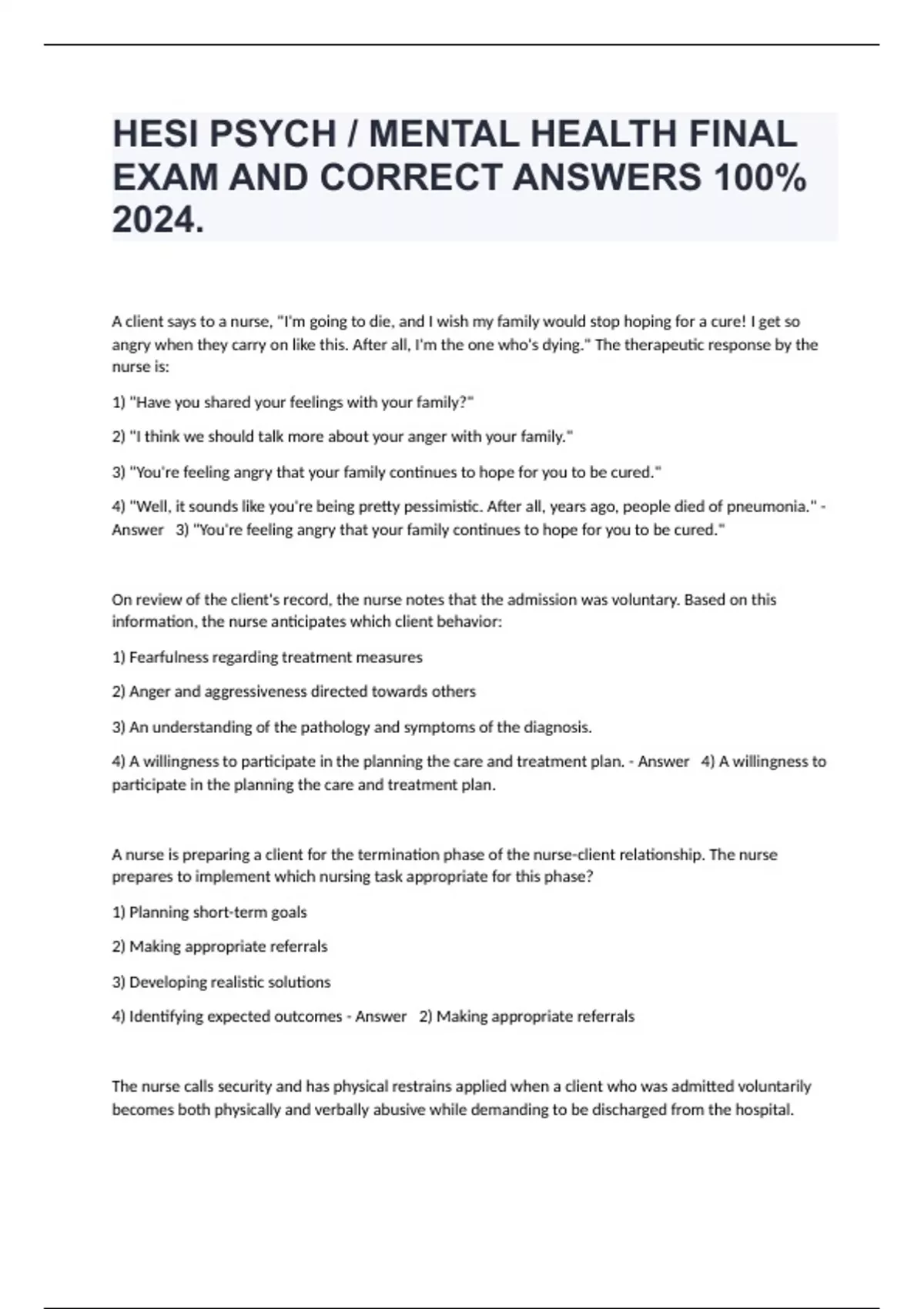 HESI PSYCH / MENTAL HEALTH FINAL EXAM AND CORRECT ANSWERS 100% 2024.

A client says to a nurse, "I'm going to die, and I wish my family would stop hoping for a cure! I get so angry when they carry on like this. After all, I'm the one who's dying." The therapeutic response by the nurse is:

1) "Have you shared your feelings with your family?"

2) "I think we should talk more about your anger with your family."

3) "You're feeling angry that your family continues to hope for you to be cured."

4) "Well, it sounds like you're being pretty pessimistic. After all, years ago, people died of pneumonia." - Answer 3) "You're feeling angry that your family continues to hope for you to be cured."

On review of the client's record, the nurse notes that the admission was voluntary. Based on this information, the nurse anticipates which client behavior:

1) Fearfulness regarding treatment measures

2) Anger and aggressiveness directed towards others

3) An understanding of the pathology and symptoms of the diagnosis.

4) A willingness to participate in the planning the care and treatment plan. - Answer 4) A willingness to participate in the planning the care and treatment plan.

A nurse is preparing a client for the termination phase of the nurse-client relationship. The nurse prepares to implement which nursing task appropriate for this phase?

1) Planning short-term goals

2) Making appropriate referrals

3) Developing realistic solutions

4) Identifying expected outcomes - Answer 2) Making appropriate referrals

The nurse calls security and has physical restrains applied when a client who was admitted voluntarily becomes both physically and verbally abusive while demanding to be discharged from the hospital.